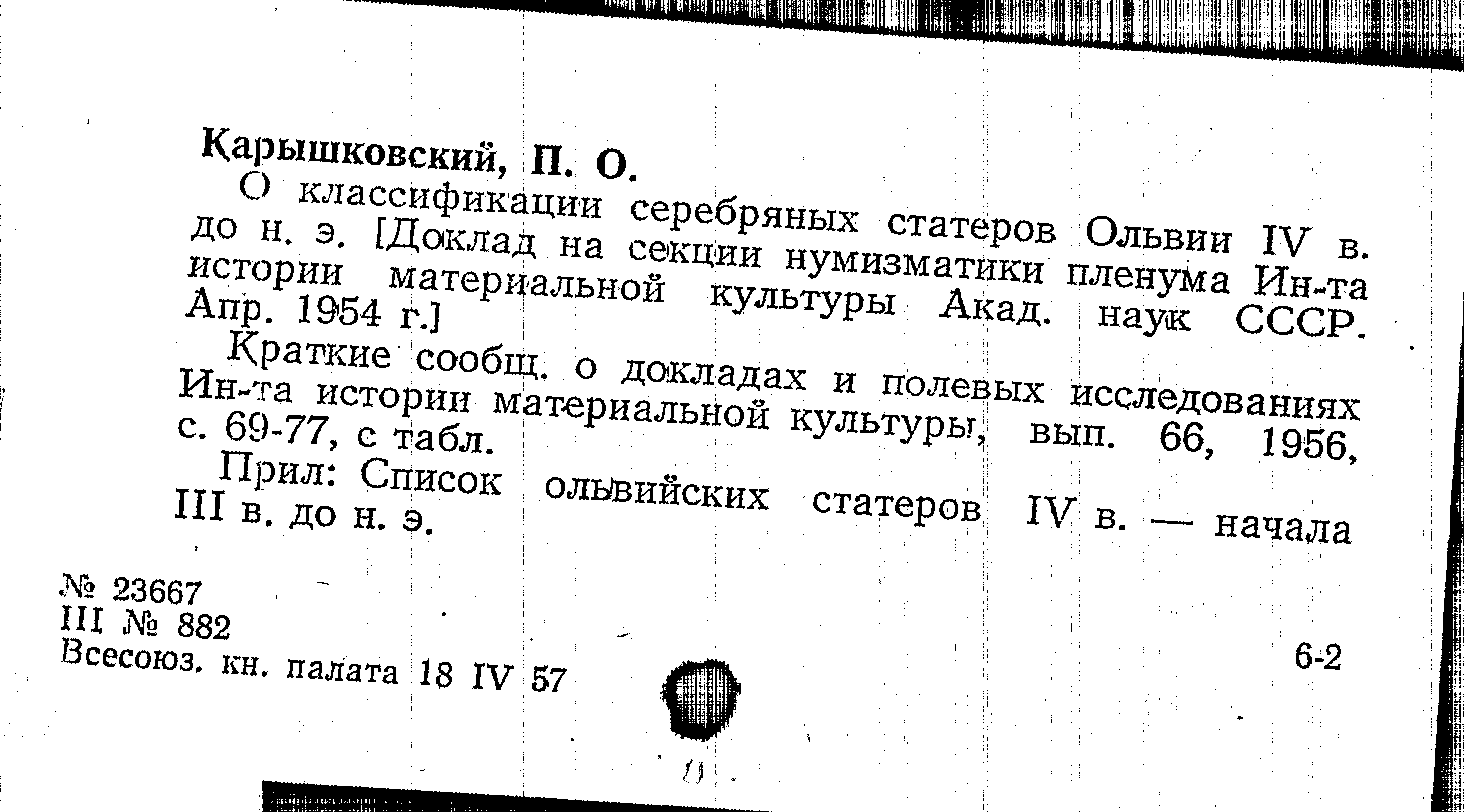 Карышковский, П. О.

О классификации серебряных статеров Ольвии IV в. до н. э. [Доклад на секции нумизматики пленума Ин-та истории материальной культуры Акад. наук СССР. Апр. 1954 г.]

Краткие сообщ. о докладах и полевых исследованиях Ин-та истории материальной культуры, вып. 66, 1956, с. 69-77, с табл.

Прил: Список ольвийских статеров IV в. — начала III в. до н. э.

№ 23667
III № 882
Всесоюз. кн. палата 18 IV 57

6-2